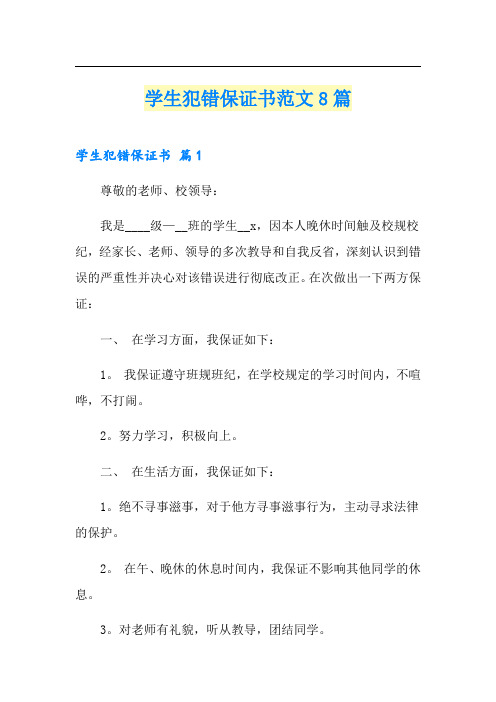 学生犯错保证书范文8篇

学生犯错保证书 篇1

尊敬的老师、校领导：

我是____级—__班的学生__x，因本人晚休时间触及校规校纪，经家长、老师、领导的多次教导和自我反省，深刻认识到错误的严重性并决心对该错误进行彻底改正。在次做出一下两方保证：

一、 在学习方面，我保证如下：

1。 我保证遵守班规班纪，在学校规定的学习时间内，不喧哗，不打闹。

2。努力学习，积极向上。

二、 在生活方面，我保证如下：

1。绝不寻事滋事，对于他方寻事滋事行为，主动寻求法律的保护。

2。 在午、晚休的休息时间内，我保证不影响其他同学的休息。

3。对老师有礼貌，听从教导，团结同学。